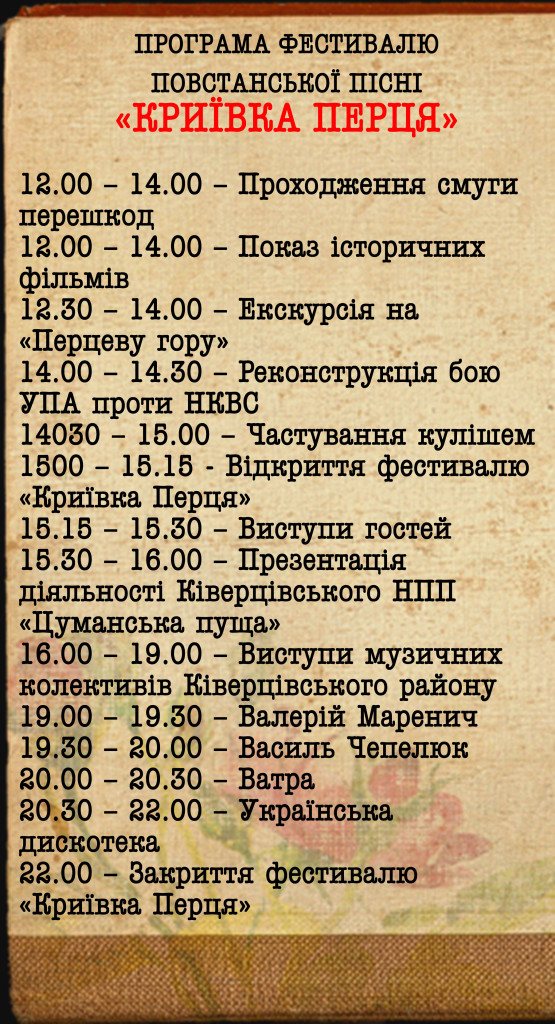 ПРОГРАМА ФЕСТИВАЛЮ
ПОВСТАНСЬКОЇ ПІСНІ
«КРИЇВКА ПЕРЦЯ»

12.00 – 14.00 – Проходження смуги перешкод
12.00 – 14.00 – Показ історичних фільмів
12.30 – 14.00 – Екскурсія на «Перцеву гору»
14.00 – 14.30 – Реконструкція бою УПА проти НКВС
14030 – 15.00 – Частування кулішем
1500 – 15.15 - Відкриття фестивалю «Криївка Перця»
15.15 – 15.30 – Виступи гостей
15.30 – 16.00 – Презентація діяльності Ківерцівського НПП «Цуманська пуща»
16.00 – 19.00 – Виступи музичних колективів Ківерцівського району
19.00 – 19.30 – Валерій Маренич
19.30 – 20.00 – Василь Чепелюк
20.00 – 20.30 – Ватра
20.30 – 22.00 – Українська дискотека
22.00 – Закриття фестивалю «Криївка Перця»